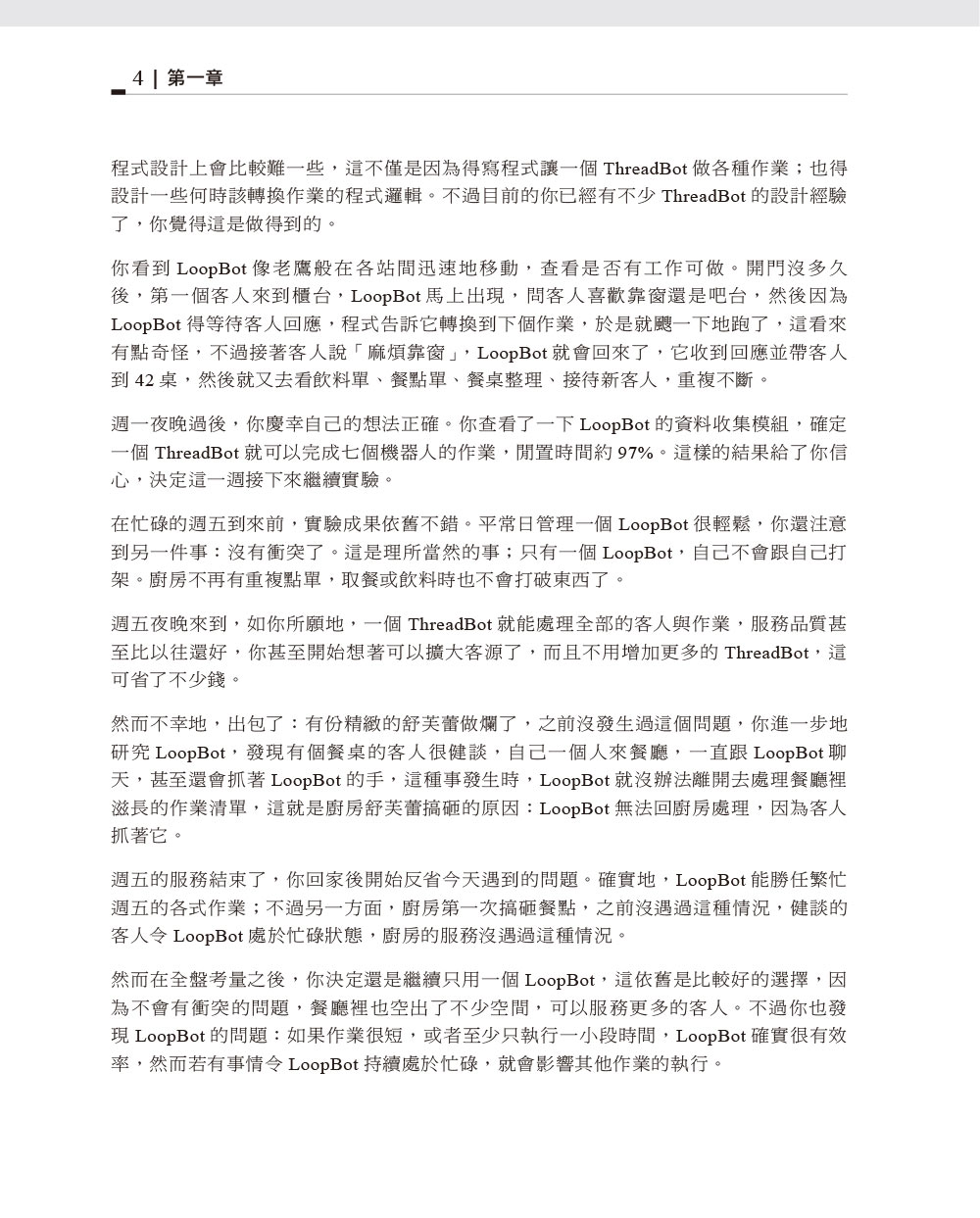 4 | 第一章

程式設計上會比較難一些，這不僅是因為得寫程式讓一個 ThreadBot 做各種作業；也得設計一些何時該轉換作業的程式邏輯。不過目前的你已經有不少 ThreadBot 的設計經驗了，你覺得這是做得到的。

你看到 LoopBot 像老鷹般在各站間迅速地移動，查看是否有工作可做。開門沒多久後，第一個客人來到櫃台，LoopBot 馬上出現，問客人喜歡靠窗還是吧台，然後因為 LoopBot 得等待客人回應，程式告訴它轉換到下個作業，於是就颼一下地跑了，這看來有點奇怪，不過接著客人說「麻煩靠窗」，LoopBot 就會回來了，它收到回應並帶客人到 42 桌，然後就又去看飲料單、餐點單、餐桌整理、接待新客人，重複不斷。

週一夜晚過後，你慶幸自己的想法正確。你查看了一下 LoopBot 的資料收集模組，確定一個 ThreadBot 就可以完成七個機器人的作業，閒置時間約 97%。這樣的結果給了你信心，決定這一週接下來繼續實驗。

在忙碌的週五到來前，實驗成果依舊不錯。平常日管理一個 LoopBot 很輕鬆，你還注意到另一件事：沒有衝突了。這是理所當然的事；只有一個 LoopBot，自己不會跟自己打架。廚房不再有重複點單，取餐或飲料時也不會打破東西了。

週五夜晚來到，如你所願地，一個 ThreadBot 就能處理全部的客人與作業，服務品質甚至比以往還好，你甚至開始想著可以擴大客源了，而且不用增加更多的 ThreadBot，這可省了不少錢。

然而不幸地，出包了：有份精緻的舒芙蕾做爛了，之前沒發生過這個問題，你進一步地研究 LoopBot，發現有個餐桌的客人很健談，自己一個人來餐廳，一直跟 LoopBot 聊天，甚至還會抓著 LoopBot 的手，這種事發生時，LoopBot 就沒辦法離開去處理餐廳裡滋長的作業清單，這就是廚房舒芙蕾搞砸的原因：LoopBot 無法回廚房處理，因為客人抓著它。

週五的服務結束了，你回家後開始反省今天遇到的問題。確實地，LoopBot 能勝任繁忙週五的各式作業；不過另一方面，廚房第一次搞砸餐點，之前沒遇過這種情況，健談的客人令 LoopBot 處於忙碌狀態，廚房的服務沒遇過這種情況。

然而在全盤考量之後，你決定還是繼續只用一個 LoopBot，這依舊是比較好的選擇，因為不會有衝突的問題，餐廳裡也空出了不少空間，可以服務更多的客人。不過你也發現 LoopBot 的問題：如果作業很短，或者至少只執行一小段時間，LoopBot 確實很有效率，然而若有事情令 LoopBot 持續處於忙碌，就會影響其他作業的執行。